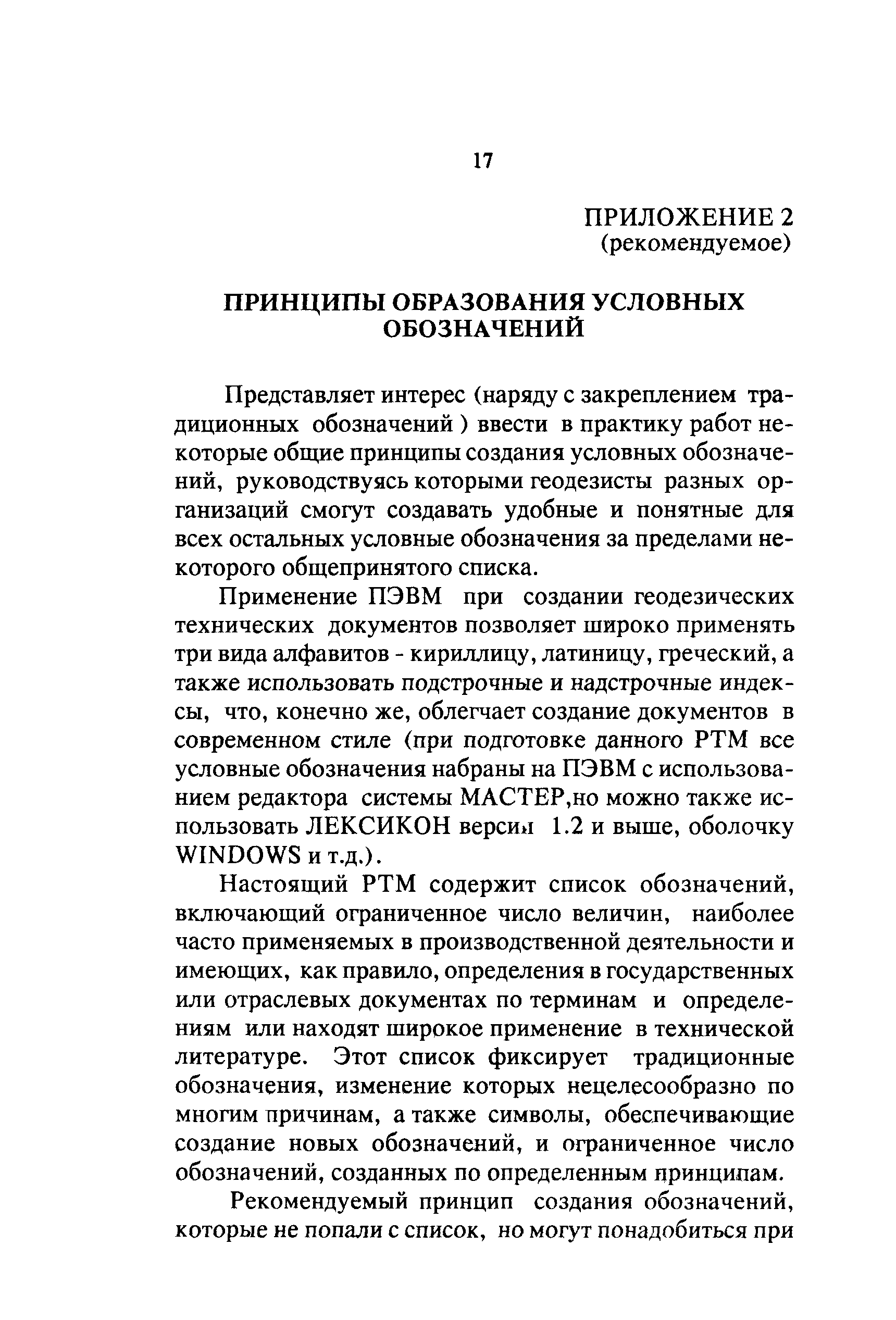 17

ПРИЛОЖЕНИЕ 2
(рекомендуемое)

ПРИНЦИПЫ ОБРАЗОВАНИЯ УСЛОВНЫХ ОБОЗНАЧЕНИЙ

Представляет интерес (наряду с закреплением традиционных обозначений ) ввести в практику работ некоторые общие принципы создания условных обозначений, руководствуясь которыми геодезисты разных организаций смогут создавать удобные и понятные для всех остальных условные обозначения за пределами некоторого общепринятого списка.

Применение ПЭВМ при создании геодезических технических документов позволяет широко применять три вида алфавитов - кириллицу, латиницу, греческий, а также использовать подстрочные и надстрочные индексы, что, конечно же, облегчает создание документов в современном стиле (при подготовке данного РТМ все условные обозначения набраны на ПЭВМ с использованием редактора системы МАСТЕР,но можно также использовать ЛЕКСИКОН версии 1.2 и выше, оболочку WINDOWS и т.д.).

Настоящий РТМ содержит список обозначений, включающий ограниченное число величин, наиболее часто применяемых в производственной деятельности и имеющих, как правило, определения в государственных или отраслевых документах по терминам и определениям или находят широкое применение в технической литературе. Этот список фиксирует традиционные обозначения, изменение которых нецелесообразно по многим причинам, а также символы, обеспечивающие создание новых обозначений, и ограниченное число обозначений, созданных по определенным принципам.

Рекомендуемый принцип создания обозначений, которые не попали с список, но могут понадобиться при